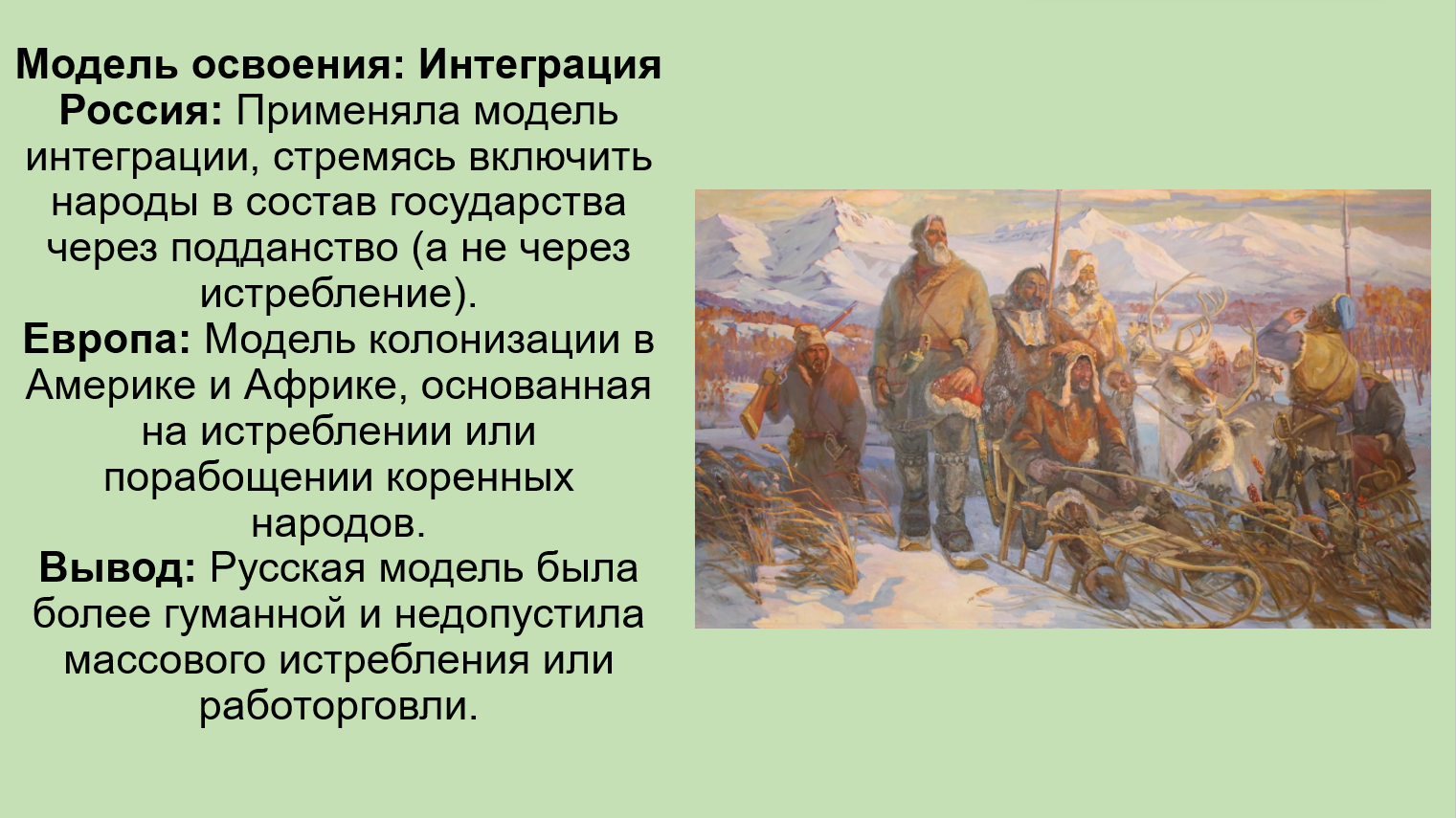 Модель освоения: Интеграция

Россия: Применяла модель интеграции, стремясь включить народы в состав государства через подданство (а не через истребление).

Европа: Модель колонизации в Америке и Африке, основанная на истреблении или порабощении коренных народов.

Вывод: Русская модель была более гуманной и недопустила массового истребления или работорговли.